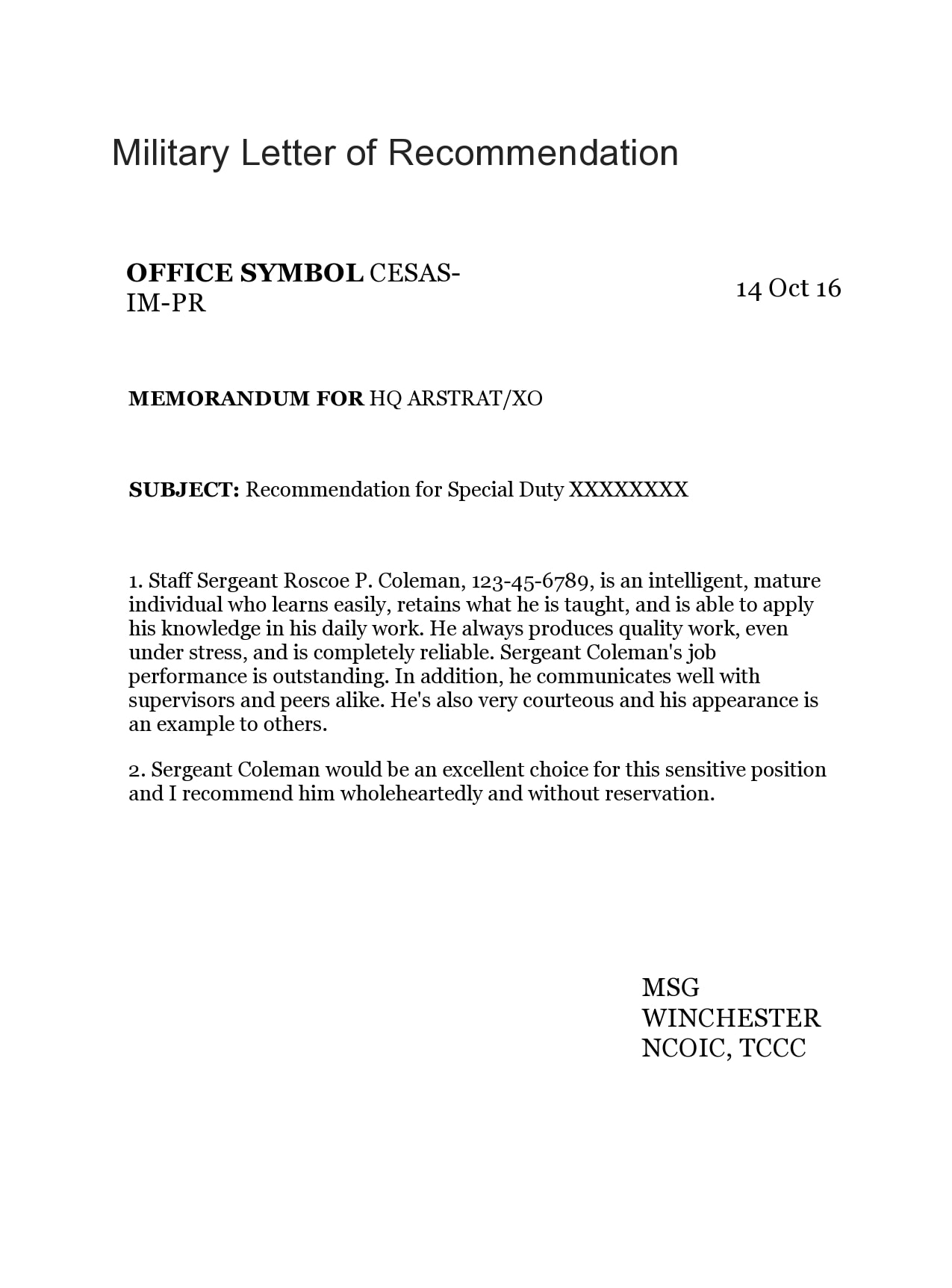 Military Letter of Recommendation

OFFICE SYMBOL CESAS-IM-PR

14 Oct 16

MEMORANDUM FOR HQ ARSTRAT/XO

SUBJECT: Recommendation for Special Duty XXXXXXXX

1. Staff Sergeant Roscoe P. Coleman, 123-45-6789, is an intelligent, mature individual who learns easily, retains what he is taught, and is able to apply his knowledge in his daily work. He always produces quality work, even under stress, and is completely reliable. Sergeant Coleman's job performance is outstanding. In addition, he communicates well with supervisors and peers alike. He's also very courteous and his appearance is an example to others.

2. Sergeant Coleman would be an excellent choice for this sensitive position and I recommend him wholeheartedly and without reservation.

MSG
WINCHESTER
NCOIC, TCCC